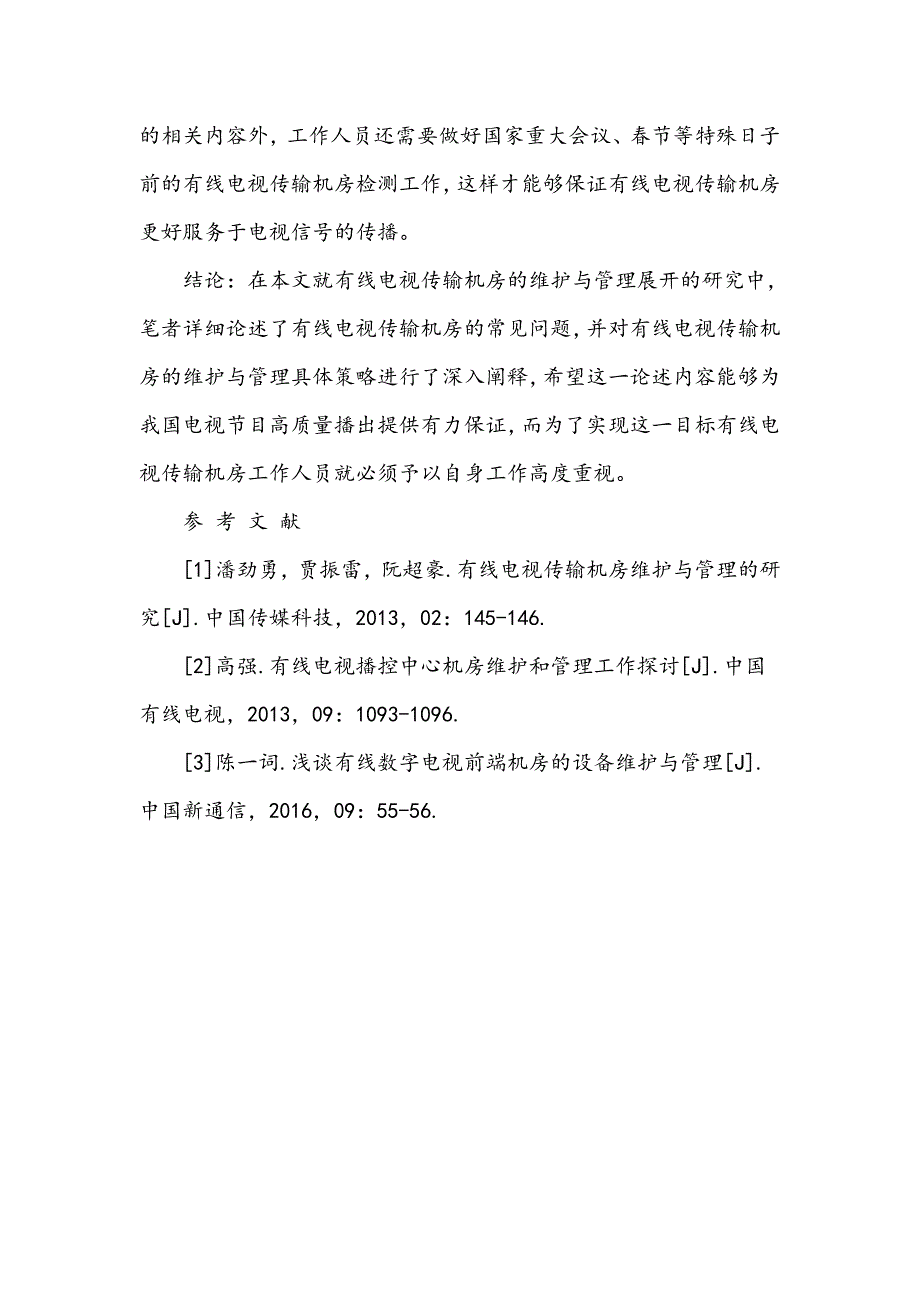 的相关内容外，工作人员还需要做好国家重大会议、春节等特殊日子前的有线电视传输机房检测工作，这样才能够保证有线电视传输机房更好服务于电视信号的传播。

结论：在本文就有线电视传输机房的维护与管理展开的研究中，笔者详细论述了有线电视传输机房的常见问题，并对有线电视传输机房的维护与管理具体策略进行了深入阐释，希望这一论述内容能够为我国电视节目高质量播出提供有力保证，而为了实现这一目标有线电视传输机房工作人员就必须予以自身工作高度重视。

参 考 文 献

[1]潘劲勇，贾振雷，阮超豪.有线电视传输机房维护与管理的研究[J].中国传媒科技，2013，02：145-146.

[2]高强.有线电视播控中心机房维护和管理工作探讨[J].中国有线电视，2013，09：1093-1096.

[3]陈一词.浅谈有线数字电视前端机房的设备维护与管理[J].中国新通信，2016，09：55-56.